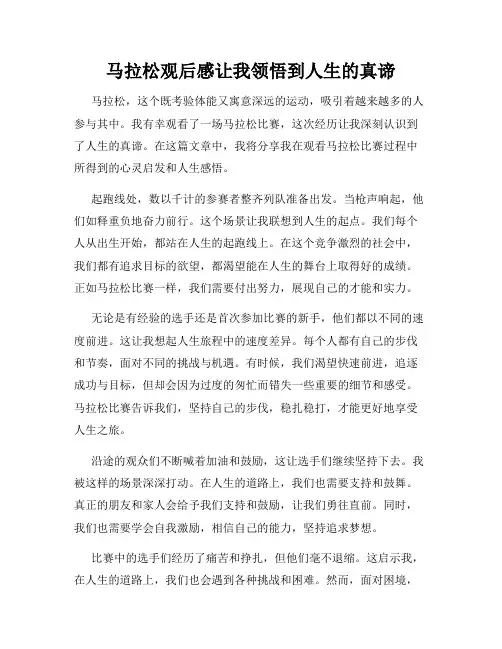 马拉松观后感让我领悟到人生的真谛

马拉松，这个既考验体能又寓意深远的运动，吸引着越来越多的人参与其中。我有幸观看了一场马拉松比赛，这次经历让我深刻认识到了人生的真谛。在这篇文章中，我将分享我在观看马拉松比赛过程中所得到的心灵启发和人生感悟。

起跑线处，数以千计的参赛者整齐列队准备出发。当枪声响起，他们如释重负地奋力前行。这个场景让我联想到人生的起点。我们每个人从出生开始，都站在人生的起跑线上。在这个竞争激烈的社会中，我们都有追求目标的欲望，都渴望能在人生的舞台上取得好的成绩。正如马拉松比赛一样，我们需要付出努力，展现自己的才能和实力。

无论是有经验的选手还是首次参加比赛的新手，他们都以不同的速度前进。这让我想起人生旅程中的速度差异。每个人都有自己的步伐和节奏，面对不同的挑战与机遇。有时候，我们渴望快速前进，追逐成功与目标，但却会因为过度的匆忙而错失一些重要的细节和感受。马拉松比赛告诉我们，坚持自己的步伐，稳扎稳打，才能更好地享受人生之旅。

沿途的观众们不断喊着加油和鼓励，这让选手们继续坚持下去。我被这样的场景深深打动。在人生的道路上，我们也需要支持和鼓舞。真正的朋友和家人会给予我们支持和鼓励，让我们勇往直前。同时，我们也需要学会自我激励，相信自己的能力，坚持追求梦想。

比赛中的选手们经历了痛苦和挣扎，但他们毫不退缩。这启示我，在人生的道路上，我们也会遇到各种挑战和困难。然而，面对困境，